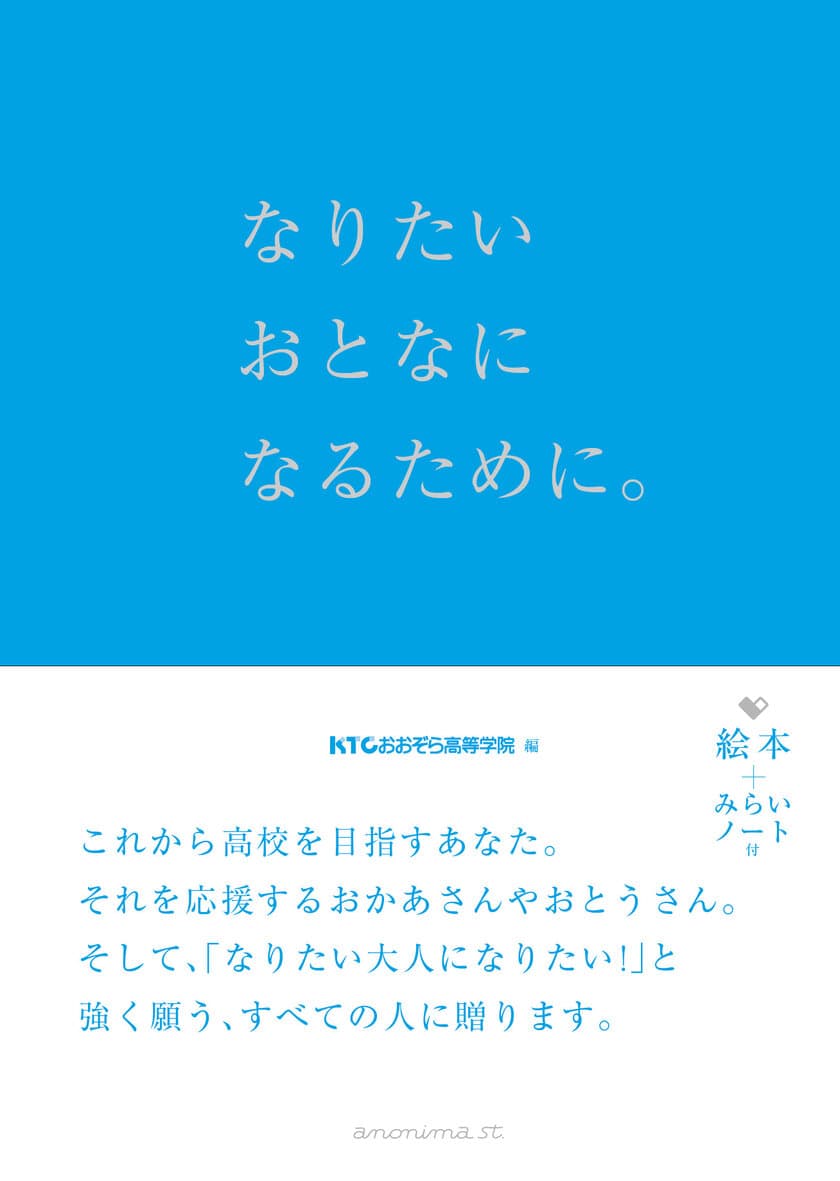 なりたい
おとなに
なるために。

KTCおおぞら高等学院 編

絵本
＋
みらい
ノート
付

これから高校を目指すあなた。
それを応援するおかあさんやおとうさん。
そして、「なりたい大人になりたい!」と
強く願う、すべての人に贈ります。

anonima st.